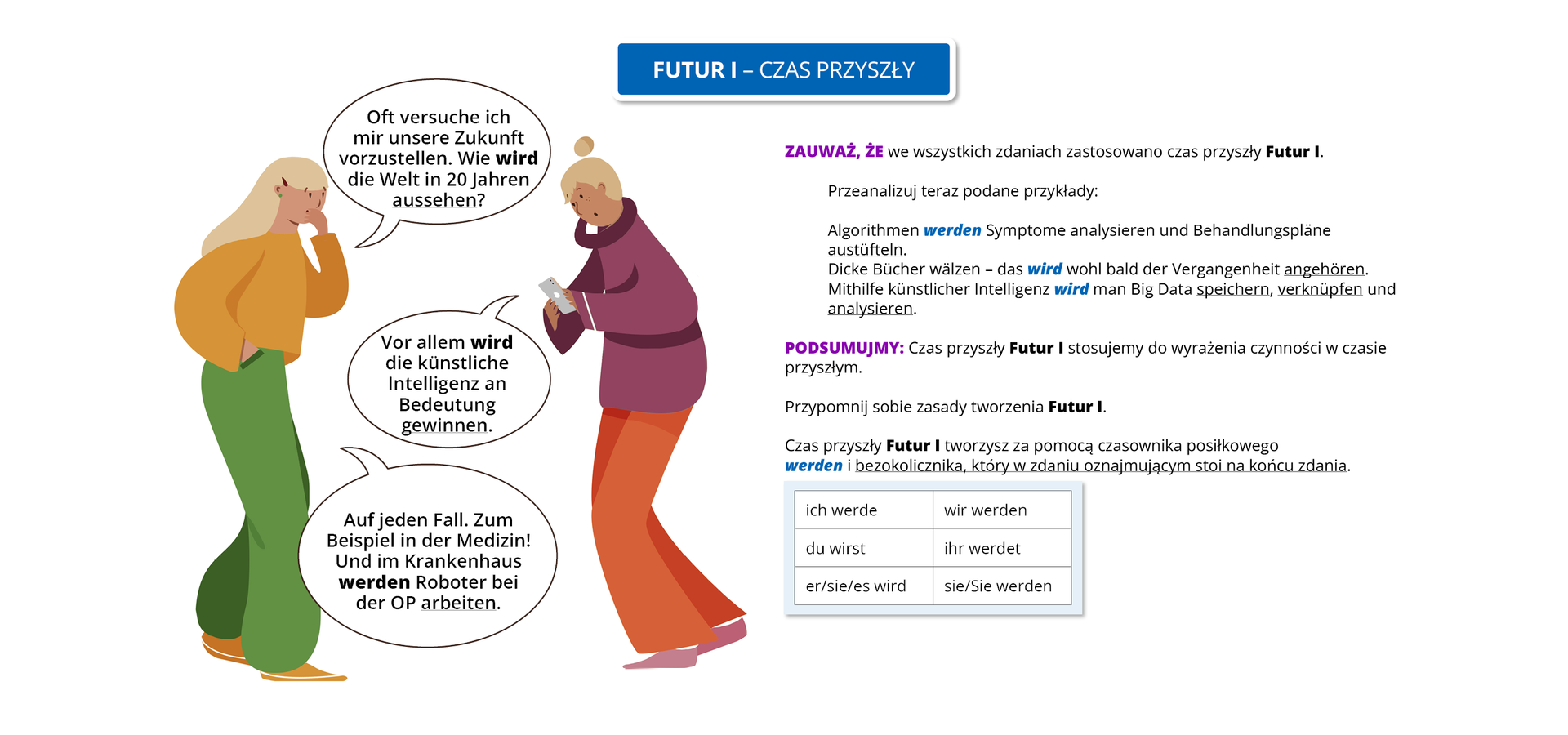 FUTUR I – CZAS PRZYSZŁY

Oft versuche ich mir unsere Zukunft vorzustellen. Wie wird die Welt in 20 Jahren aussehen?

Vor allem wird die künstliche Intelligenz an Bedeutung gewinnen.

Auf jeden Fall. Zum Beispiel in der Medizin! Und im Krankenhaus werden Roboter bei der OP arbeiten.

ZAUWAŻ, ŻE we wszystkich zdaniach zastosowano czas przyszły Futur I.

Przeanalizuj teraz podane przykłady:

Algorithmen werden Symptome analysieren und Behandlungspläne austüfteln.
Dicke Bücher wälzen – das wird wohl bald der Vergangenheit angehören.
Mithilfe künstlicher Intelligenz wird man Big Data speichern, verknüpfen und analysieren.

PODSUMUJMY: Czas przyszły Futur I stosujemy do wyrażenia czynności w czasie przyszłym.

Przypomnij sobie zasady tworzenia Futur I.

Czas przyszły Futur I tworzysz za pomocą czasownika posiłkowego werden i bezokolicznika, który w zdaniu oznajmującym stoi na końcu zdania.

| ich werde | wir werden |
|---|---|
| du wirst | ihr werdet |
| er/sie/es wird | sie/Sie werden |